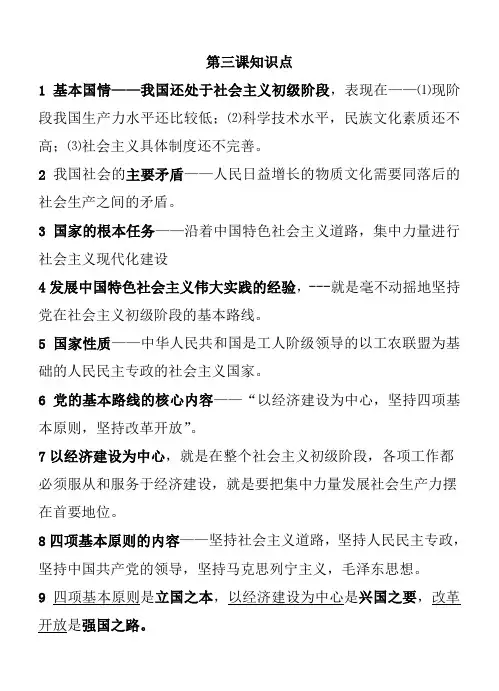 第三课知识点

1 基本国情——我国还处于社会主义初级阶段，表现在——⑴现阶段我国生产力水平还比较低；⑵科学技术水平，民族文化素质还不高；⑶社会主义具体制度还不完善。

2 我国社会的主要矛盾——人民日益增长的物质文化需要同落后的社会生产之间的矛盾。

3 国家的根本任务——沿着中国特色社会主义道路，集中力量进行社会主义现代化建设

4 发展中国特色社会主义伟大实践的经验，---就是毫不动摇地坚持党在社会主义初级阶段的基本路线。

5 国家性质——中华人民共和国是工人阶级领导的以工农联盟为基础的人民民主专政的社会主义国家。

6 党的基本路线的核心内容——“以经济建设为中心，坚持四项基本原则，坚持改革开放”。

7 以经济建设为中心，就是在整个社会主义初级阶段，各项工作都必须服从和服务于经济建设，就是要把集中力量发展社会生产力摆在首要地位。

8 四项基本原则的内容——坚持社会主义道路，坚持人民民主专政，坚持中国共产党的领导，坚持马克思列宁主义，毛泽东思想。

9 四项基本原则是立国之本，以经济建设为中心是兴国之要，改革开放是强国之路。